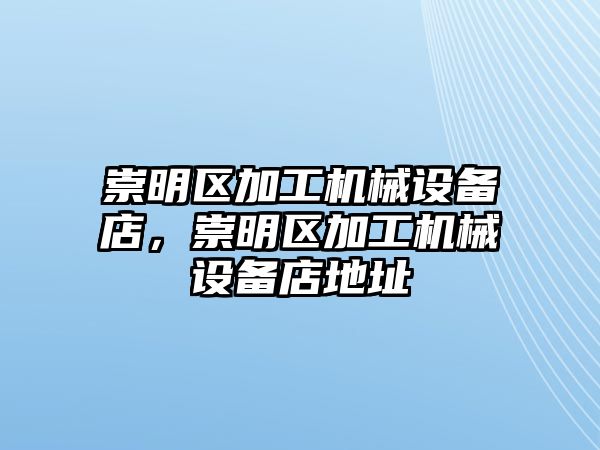 崇明区加工机械设备店，崇明区加工机械设备店地址